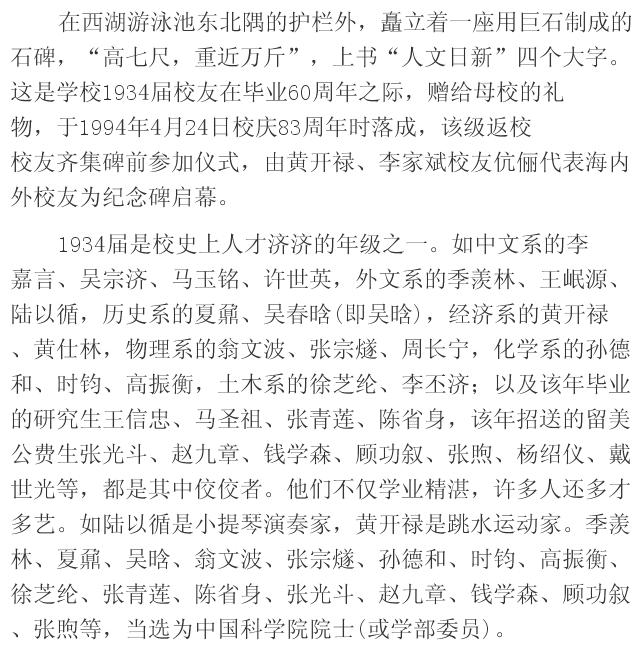 在西湖游泳池东北隅的护栏外，矗立着一座用巨石制成的石碑，“高七尺，重近万斤”，上书“人文日新”四个大字。这是学校1934届校友在毕业60周年之际，赠给母校的礼物，于1994年4月24日校庆83周年时落成，该级返校校友齐集碑前参加仪式，由黄开禄、李家斌校友伉俪代表海内外校友为纪念碑启幕。

1934届是校史上人才济济的年级之一。如中文系的李嘉言、吴宗济、马玉铭、许世英，外文系的季羡林、王岷源、陆以循，历史系的夏鼐、吴春晗(即吴晗)，经济系的黄开禄、黄仕林，物理系的翁文波、张宗燧、周长宁，化学系的孙德和、时钧、高振衡，土木系的徐芝纶、李丕济；以及该年毕业的研究生王信忠、马圣祖、张青莲、陈省身，该年招送的留美公费生张光斗、赵九章、钱学森、顾功叙、张煦、杨绍仪、戴世光等，都是其中佼佼者。他们不仅学业精湛，许多人还多才多艺。如陆以循是小提琴演奏家，黄开禄是跳水运动家。季羡林、夏鼐、吴晗、翁文波、张宗燧、孙德和、时钧、高振衡、徐芝纶、张青莲、陈省身、张光斗、赵九章、钱学森、顾功叙、张煦等，当选为中国科学院院士(或学部委员)。